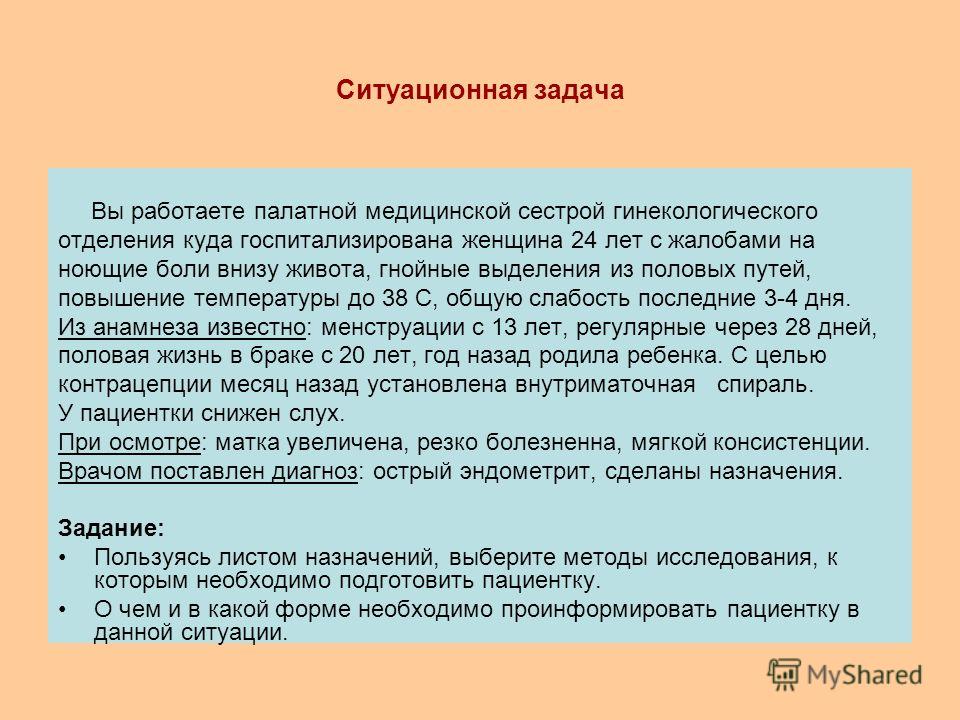 Ситуационная задача

Вы работаете палатной медицинской сестрой гинекологического отделения куда госпитализирована женщина 24 лет с жалобами на ноющие боли внизу живота, гнойные выделения из половых путей, повышение температуры до 38 С, общую слабость последние 3-4 дня.
Из анамнеза известно: менструации с 13 лет, регулярные через 28 дней, половая жизнь в браке с 20 лет, год назад родила ребенка. С целью контрацепции месяц назад установлена внутриматочная спираль.
У пациентки снижен слух.
При осмотре: матка увеличена, резко болезненна, мягкой консистенции.
Врачом поставлен диагноз: острый эндометрит, сделаны назначения.

Задание:
• Пользуясь листом назначений, выберите методы исследования, к которым необходимо подготовить пациентку.
• О чем и в какой форме необходимо проинформировать пациентку в данной ситуации.

MyShared